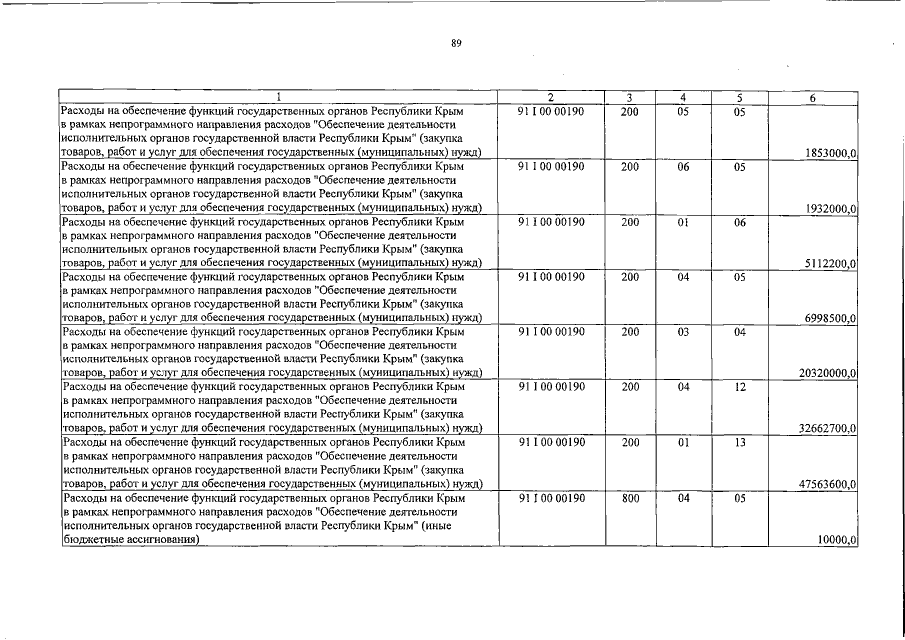 89

| 1 | 2 | 3 | 4 | 5 | 6 |
|---|---|---|---|---|---|
| Расходы на обеспечение функций государственных органов Республики Крым в рамках непрограммного направления расходов "Обеспечение деятельности исполнительных органов государственной власти Республики Крым" (закупка товаров, работ и услуг для обеспечения государственных (муниципальных) нужд) | 91 I 00 00190 | 200 | 05 | 05 | 1853000,0 |
| Расходы на обеспечение функций государственных органов Республики Крым в рамках непрограммного направления расходов "Обеспечение деятельности исполнительных органов государственной власти Республики Крым" (закупка товаров, работ и услуг для обеспечения государственных (муниципальных) нужд) | 91 I 00 00190 | 200 | 06 | 05 | 1932000,0 |
| Расходы на обеспечение функций государственных органов Республики Крым в рамках непрограммного направления расходов "Обеспечение деятельности исполнительных органов государственной власти Республики Крым" (закупка товаров, работ и услуг для обеспечения государственных (муниципальных) нужд) | 91 I 00 00190 | 200 | 01 | 06 | 5112200,0 |
| Расходы на обеспечение функций государственных органов Республики Крым в рамках непрограммного направления расходов "Обеспечение деятельности исполнительных органов государственной власти Республики Крым" (закупка товаров, работ и услуг для обеспечения государственных (муниципальных) нужд) | 91 I 00 00190 | 200 | 04 | 05 | 6998500,0 |
| Расходы на обеспечение функций государственных органов Республики Крым в рамках непрограммного направления расходов "Обеспечение деятельности исполнительных органов государственной власти Республики Крым" (закупка товаров, работ и услуг для обеспечения государственных (муниципальных) нужд) | 91 I 00 00190 | 200 | 03 | 04 | 20320000,0 |
| Расходы на обеспечение функций государственных органов Республики Крым в рамках непрограммного направления расходов "Обеспечение деятельности исполнительных органов государственной власти Республики Крым" (закупка товаров, работ и услуг для обеспечения государственных (муниципальных) нужд) | 91 I 00 00190 | 200 | 04 | 12 | 32662700,0 |
| Расходы на обеспечение функций государственных органов Республики Крым в рамках непрограммного направления расходов "Обеспечение деятельности исполнительных органов государственной власти Республики Крым" (закупка товаров, работ и услуг для обеспечения государственных (муниципальных) нужд) | 91 I 00 00190 | 200 | 01 | 13 | 47563600,0 |
| Расходы на обеспечение функций государственных органов Республики Крым в рамках непрограммного направления расходов "Обеспечение деятельности исполнительных органов государственной власти Республики Крым" (иные бюджетные ассигнования) | 91 I 00 00190 | 800 | 04 | 05 | 10000,0 |